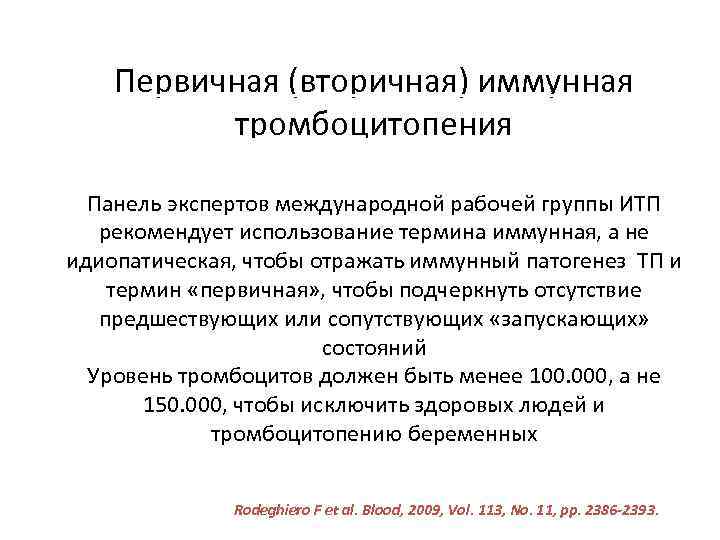 Первичная (вторичная) иммунная тромбоцитопения

Панель экспертов международной рабочей группы ИТП рекомендует использование термина иммунная, а не идиопатическая, чтобы отражать иммунный патогенез ТП и термин «первичная», чтобы подчеркнуть отсутствие предшествующих или сопутствующих «запускающих» состояний
Уровень тромбоцитов должен быть менее 100.000, а не 150.000, чтобы исключить здоровых людей и тромбоцитопению беременных

Rodeghiero F et al. Blood, 2009, Vol. 113, No. 11, pp. 2386-2393.